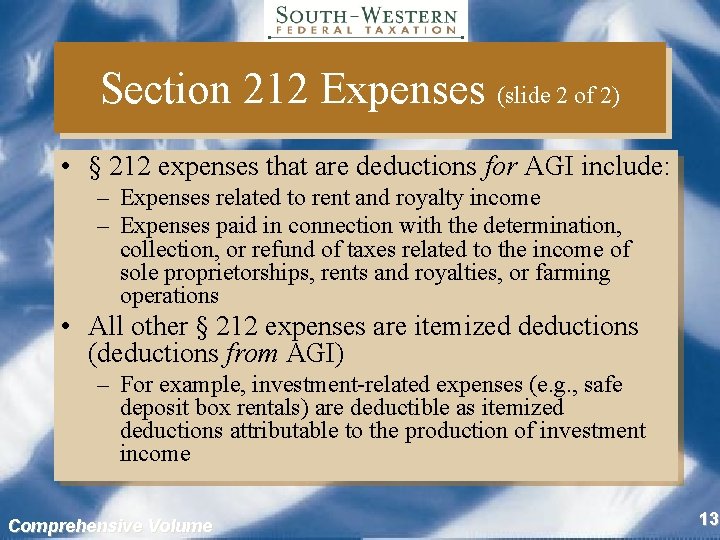 SOUTH-WESTERN
FEDERAL TAXATION

Section 212 Expenses (slide 2 of 2)

• § 212 expenses that are deductions for AGI include:
- Expenses related to rent and royalty income
- Expenses paid in connection with the determination, collection, or refund of taxes related to the income of sole proprietorships, rents and royalties, or farming operations
• All other § 212 expenses are itemized deductions (deductions from AGI)
- For example, investment-related expenses (e.g., safe deposit box rentals) are deductible as itemized deductions attributable to the production of investment income

Comprehensive Volume

13